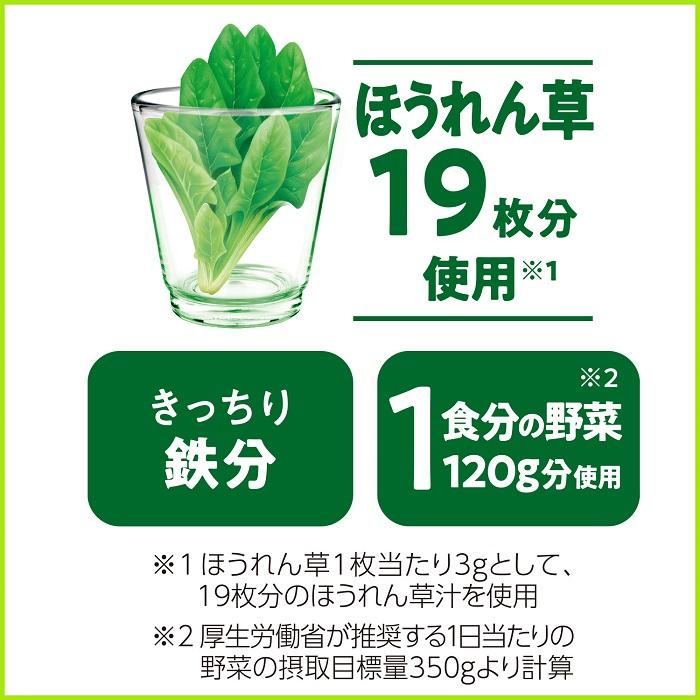 ほうれん草
19枚分
使用※1

きっちり
鉄分

※2
1食分の野菜
120g分使用

※1 ほうれん草1枚当たり3gとして、19枚分のほうれん草汁を使用

※2 厚生労働省が推奨する1日当たりの野菜の摂取目標量350gより計算